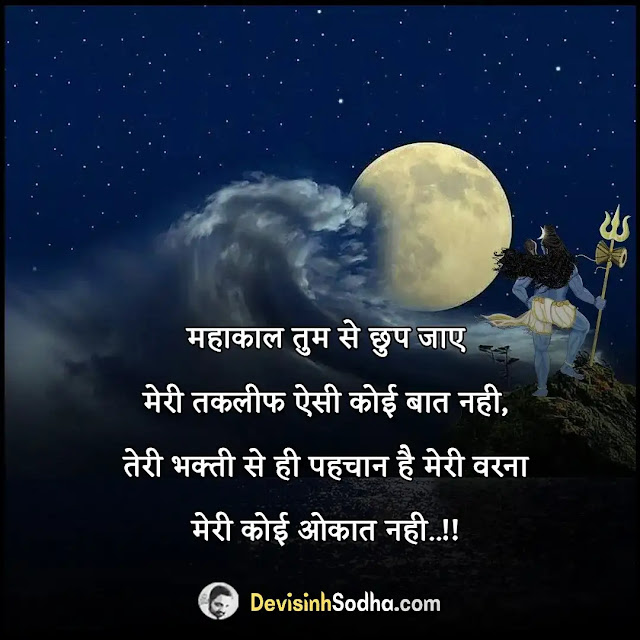 महाकाल तुम से छुप जाए
मेरी तकलीफ ऐसी कोई बात नही,
तेरी भक्ती से ही पहचान है मेरी वरना
मेरी कोई ओकात नही..!!

DevisinhSodha.com